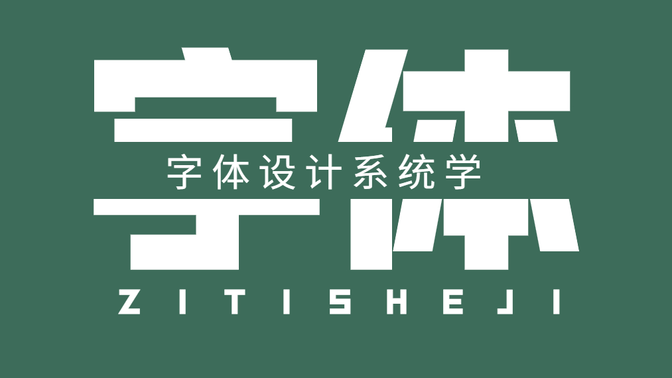 字体
字体设计系统学
ZITISHEJI